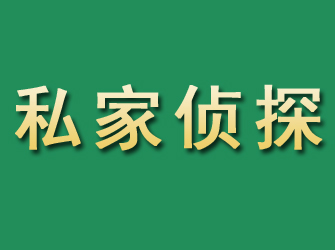 私家侦探